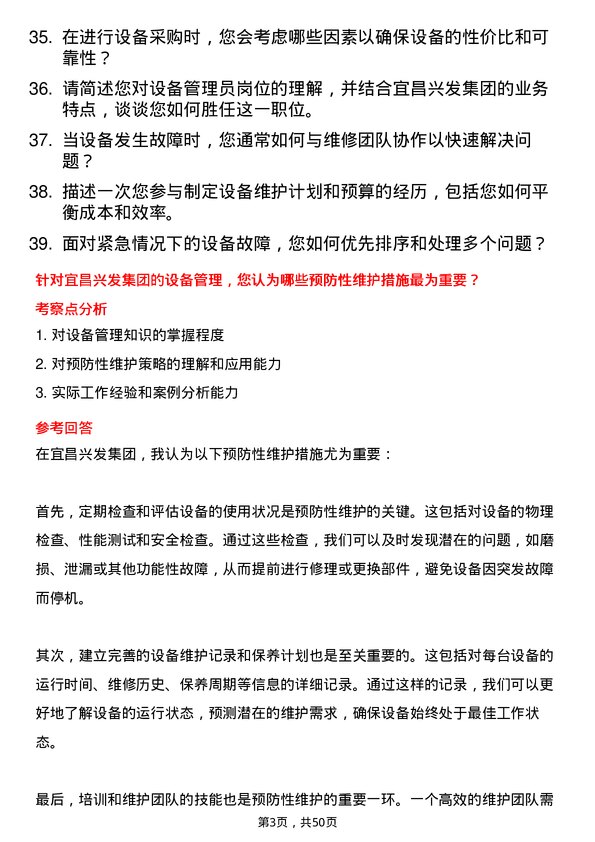 35. 在进行设备采购时，您会考虑哪些因素以确保设备的性价比和可靠性？

36. 请简述您对设备管理员岗位的理解，并结合宜昌兴发集团的业务特点，谈谈您如何胜任这一职位。

37. 当设备发生故障时，您通常如何与维修团队协作以快速解决问题？

38. 描述一次您参与制定设备维护计划和预算的经历，包括您如何平衡成本和效率。

39. 面对紧急情况下的设备故障，您如何优先排序和处理多个问题？

针对宜昌兴发集团的设备管理，您认为哪些预防性维护措施最为重要？

考察点分析

1. 对设备管理知识的掌握程度

2. 对预防性维护策略的理解和应用能力

3. 实际工作经验和案例分析能力

参考回答

在宜昌兴发集团，我认为以下预防性维护措施尤为重要：

首先，定期检查和评估设备的使用状况是预防性维护的关键。这包括对设备的物理检查、性能测试和安全检查。通过这些检查，我们可以及时发现潜在的问题，如磨损、泄漏或其他功能性故障，从而提前进行修理或更换部件，避免设备因突发故障而停机。

其次，建立完善的设备维护记录和保养计划也是至关重要的。这包括对每台设备的运行时间、维修历史、保养周期等信息的详细记录。通过这样的记录，我们可以更好地了解设备的运行状态，预测潜在的维护需求，确保设备始终处于最佳工作状态。

最后，培训和维护团队的技能也是预防性维护的重要一环。一个高效的维护团队需

第3页，共50页